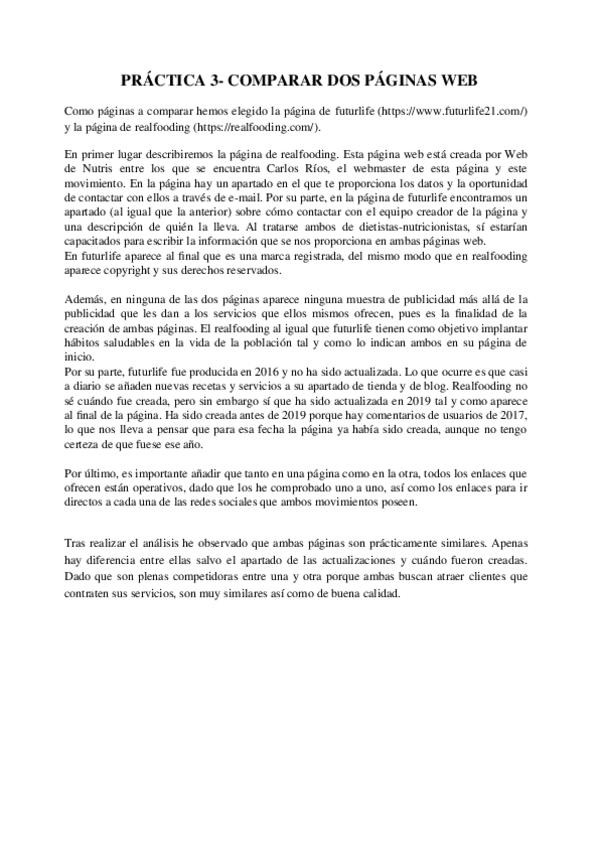 PRÁCTICA 3- COMPARAR DOS PÁGINAS WEB

Como páginas a comparar hemos elegido la página de futurlife (https://www.futurlife21.com/) y la página de realfooding (https://realfooding.com/).

En primer lugar describiremos la página de realfooding. Esta página web está creada por Web de Nutris entre los que se encuentra Carlos Ríos, el webmaster de esta página y este movimiento. En la página hay un apartado en el que te proporciona los datos y la oportunidad de contactar con ellos a través de e-mail. Por su parte, en la página de futurlife encontramos un apartado (al igual que la anterior) sobre cómo contactar con el equipo creador de la página y una descripción de quién la lleva. Al tratarse ambos de dietistas-nutricionistas, sí estarían capacitados para escribir la información que se nos proporciona en ambas páginas web.
En futurlife aparece al final que es una marca registrada, del mismo modo que en realfooding aparece copyright y sus derechos reservados.

Además, en ninguna de las dos páginas aparece ninguna muestra de publicidad más allá de la publicidad que les dan a los servicios que ellos mismos ofrecen, pues es la finalidad de la creación de ambas páginas. El realfooding al igual que futurlife tienen como objetivo implantar hábitos saludables en la vida de la población tal y como lo indican ambos en su página de inicio.
Por su parte, futurlife fue producida en 2016 y no ha sido actualizada. Lo que ocurre es que casi a diario se añaden nuevas recetas y servicios a su apartado de tienda y de blog. Realfooding no sé cuándo fue creada, pero sin embargo sí que ha sido actualizada en 2019 tal y como aparece al final de la página. Ha sido creada antes de 2019 porque hay comentarios de usuarios de 2017, lo que nos lleva a pensar que para esa fecha la página ya había sido creada, aunque no tengo certeza de que fuese ese año.

Por último, es importante añadir que tanto en una página como en la otra, todos los enlaces que ofrecen están operativos, dado que los he comprobado uno a uno, así como los enlaces para ir directos a cada una de las redes sociales que ambos movimientos poseen.

Tras realizar el análisis he observado que ambas páginas son prácticamente similares. Apenas hay diferencia entre ellas salvo el apartado de las actualizaciones y cuándo fueron creadas. Dado que son plenas competidoras entre una y otra porque ambas buscan atraer clientes que contraten sus servicios, son muy similares así como de buena calidad.